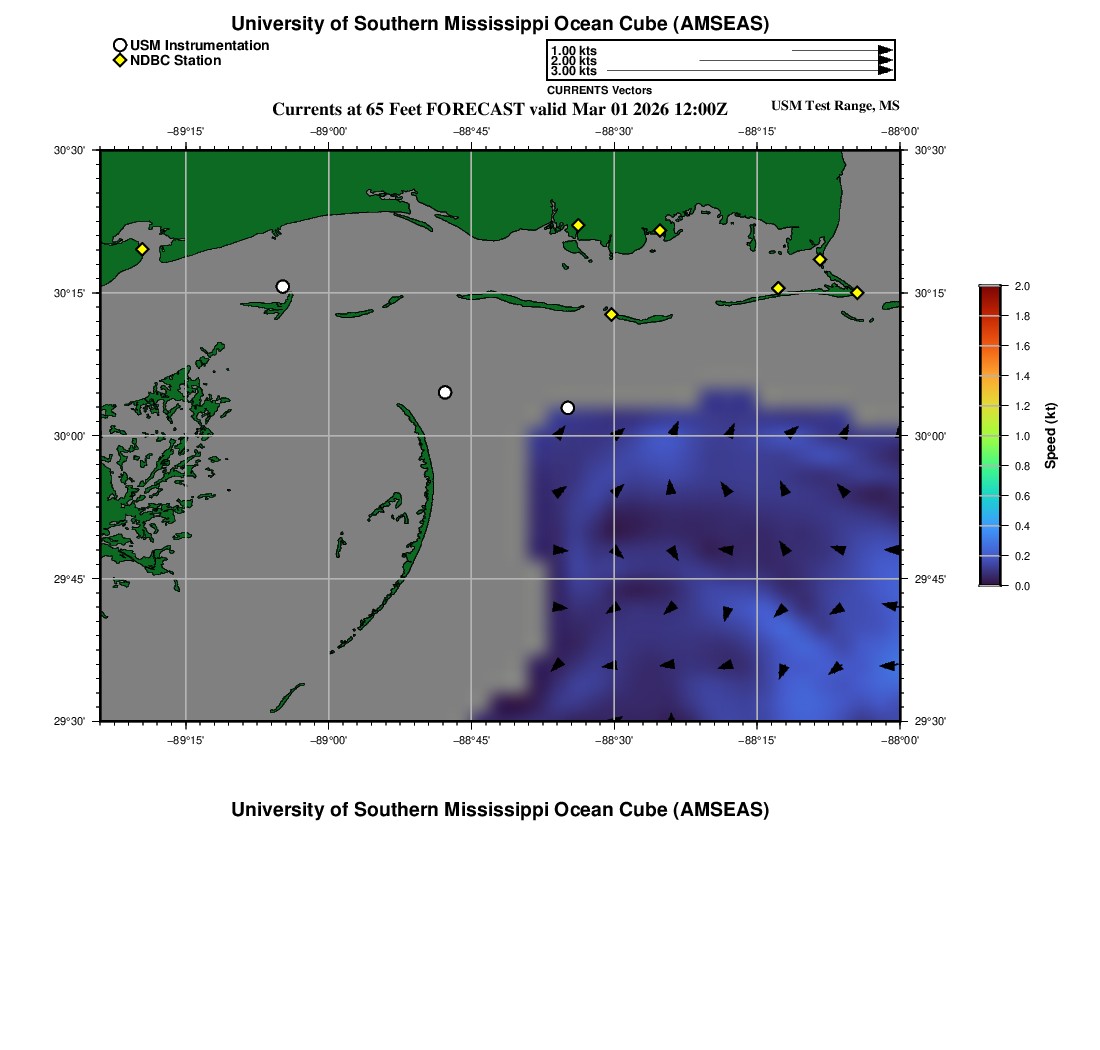 University of Southern Mississippi Ocean Cube (AMSEAS)

USM Instrumentation
NDBC Station

1.00 kts
2.00 kts
3.00 kts
CURRENTS Vectors

Currents at 65 Feet FORECAST valid Mar 01 2026 12:00Z
USM Test Range, MS

−89°15' −89°00' −88°45' −88°30' −88°15' −88°00'

30°30' 30°15' 30°00' 29°45' 29°30'

30°30' 30°15' 30°00' 29°45' 29°30'

−89°15' −89°00' −88°45' −88°30' −88°15' −88°00'

2.0
1.8
1.6
1.4
1.2
1.0
0.8
0.6
0.4
0.2
0.0
Speed (kt)

University of Southern Mississippi Ocean Cube (AMSEAS)